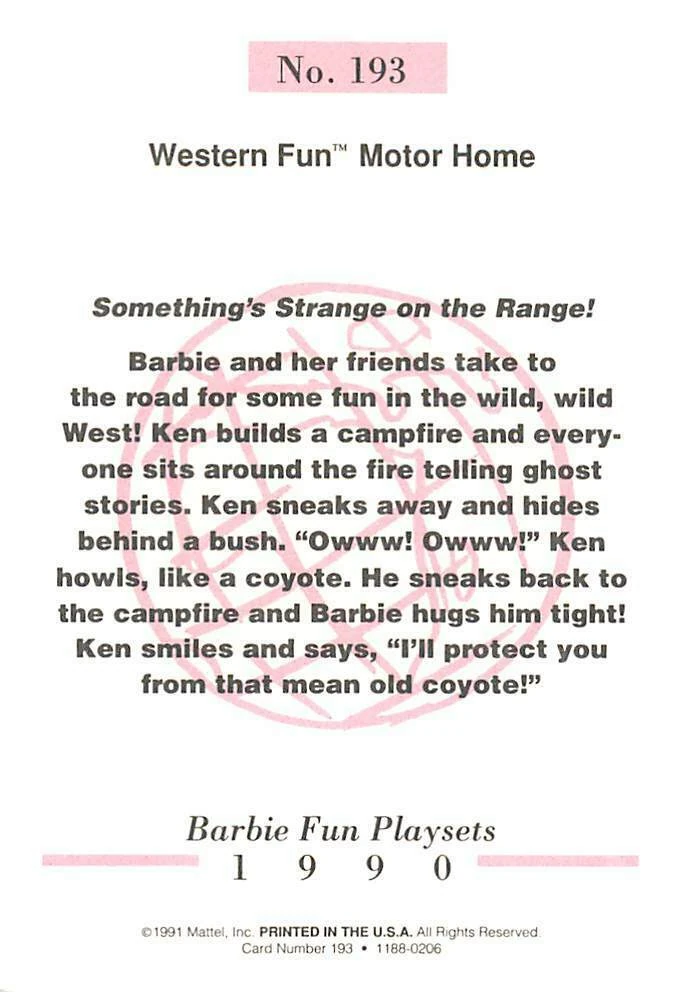 No. 193

Western Fun™ Motor Home

Something's Strange on the Range!

Barbie and her friends take to the road for some fun in the wild, wild West! Ken builds a campfire and everyone sits around the fire telling ghost stories. Ken sneaks away and hides behind a bush. "Owww! Owww!" Ken howls, like a coyote. He sneaks back to the campfire and Barbie hugs him tight! Ken smiles and says, "I'll protect you from that mean old coyote!"

Barbie Fun Playsets
1 9 9 0

©1991 Mattel, Inc. PRINTED IN THE U.S.A. All Rights Reserved.
Card Number 193 • 1188-0206